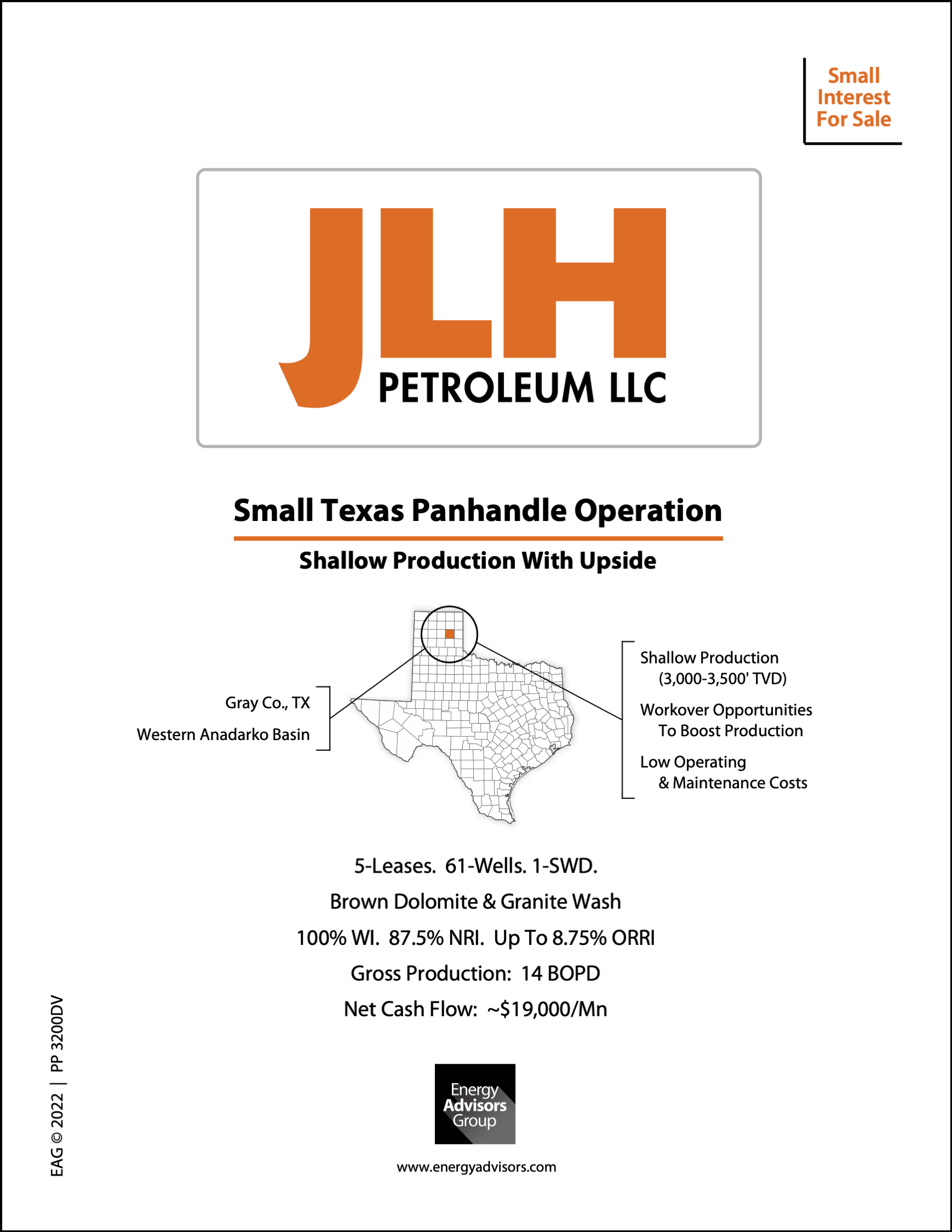 Small Interest For Sale

JLH PETROLEUM LLC

Small Texas Panhandle Operation

Shallow Production With Upside

Gray Co., TX

Western Anadarko Basin

Shallow Production (3,000-3,500' TVD)

Workover Opportunities To Boost Production

Low Operating & Maintenance Costs

5-Leases. 61-Wells. 1-SWD.

Brown Dolomite & Granite Wash

100% WI. 87.5% NRI. Up To 8.75% ORRI

Gross Production: 14 BOPD

Net Cash Flow: ~$19,000/Mn

Energy Advisors Group

www.energyadvisors.com

EAG © 2022 | PP 3200DV